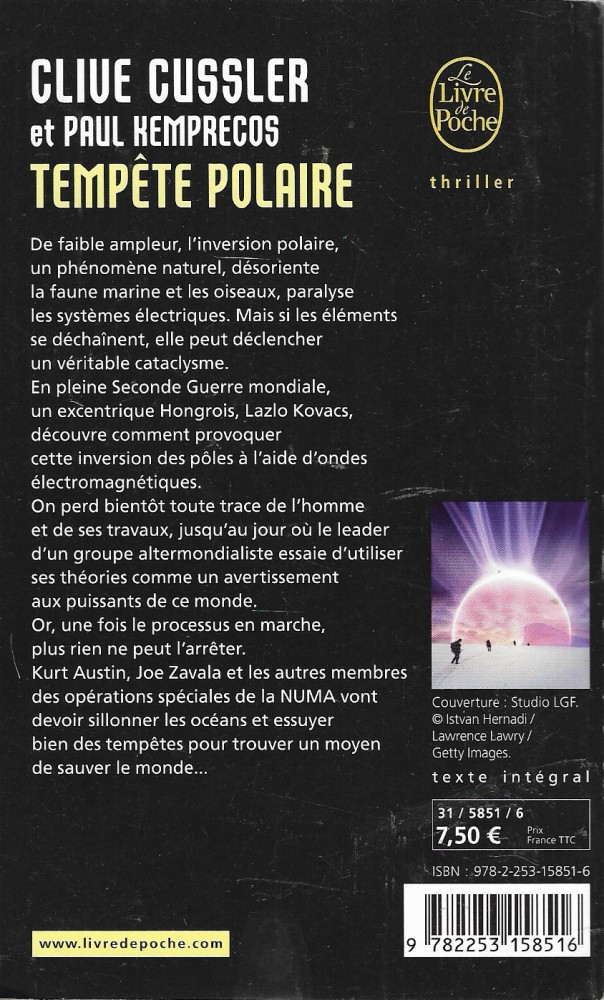 CLIVE CUSSLER
et PAUL KEMPRECOS
TEMPÊTE POLAIRE

Le Livre de Poche

thriller

De faible ampleur, l'inversion polaire, un phénomène naturel, désoriente la faune marine et les oiseaux, paralyse les systèmes électriques. Mais si les éléments se déchaînent, elle peut déclencher un véritable cataclysme.
En pleine Seconde Guerre mondiale, un excentrique Hongrois, Lazlo Kovacs, découvre comment provoquer cette inversion des pôles à l'aide d'ondes électromagnétiques.
On perd bientôt toute trace de l'homme et de ses travaux, jusqu'au jour où le leader d'un groupe altermondialiste essaie d'utiliser ses théories comme un avertissement aux puissants de ce monde.
Or, une fois le processus en marche, plus rien ne peut l'arrêter.
Kurt Austin, Joe Zavala et les autres membres des opérations spéciales de la NUMA vont devoir sillonner les océans et essuyer bien des tempêtes pour trouver un moyen de sauver le monde...

Couverture : Studio LGF. © Istvan Hernadi / Lawrence Lawry / Getty Images.

texte intégral

31 / 5851 / 6
7,50 € Prix France TTC

ISBN : 978-2-253-15851-6

9 782253 158516

www.livredepoche.com